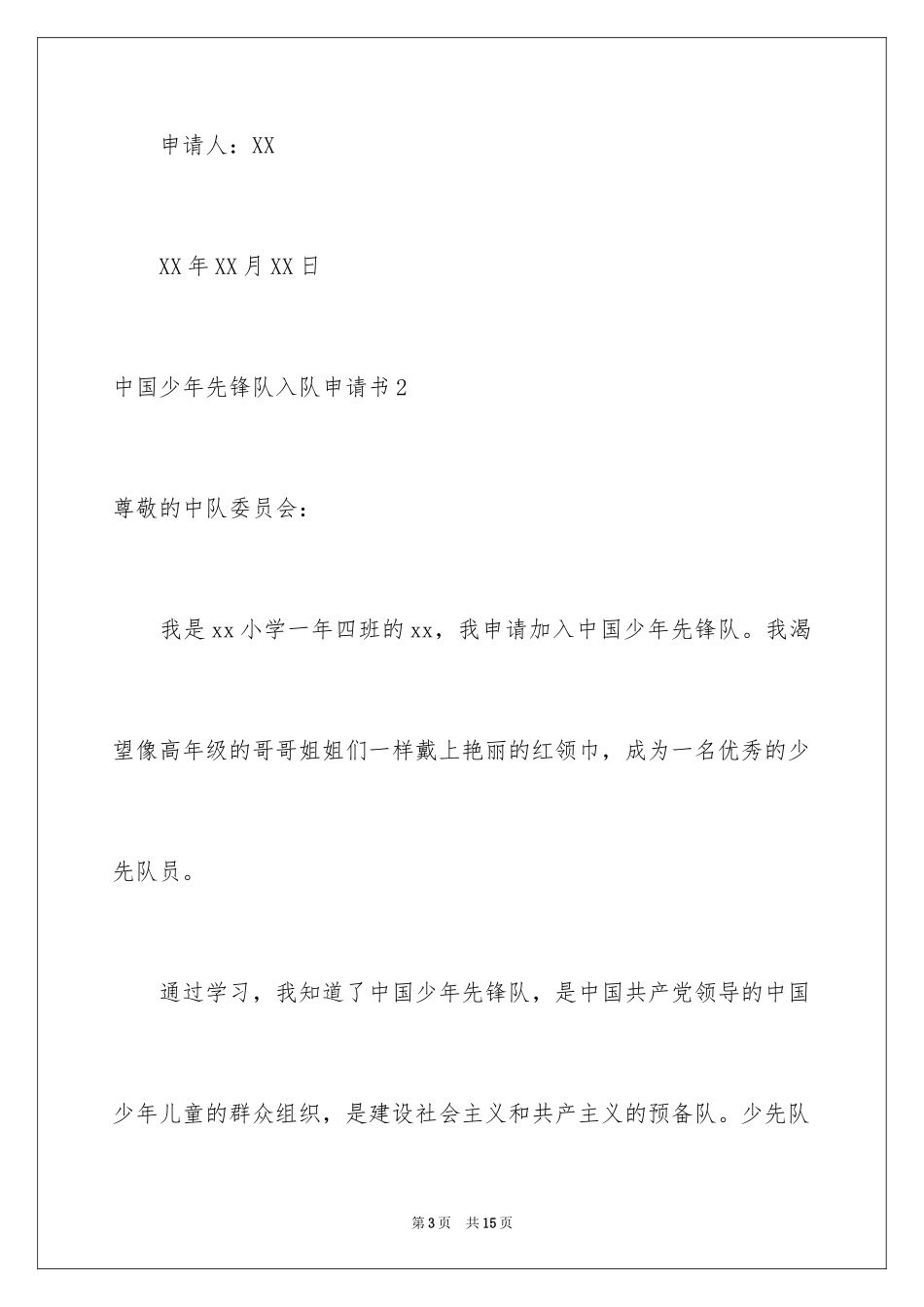 申请人：XX

XX年XX月XX日

中国少年先锋队入队申请书2

尊敬的中队委员会：

我是xx小学一年四班的xx，我申请加入中国少年先锋队。我渴望像高年级的哥哥姐姐们一样戴上艳丽的红领巾，成为一名优秀的少先队员。

通过学习，我知道了中国少年先锋队，是中国共产党领导的中国少年儿童的群众组织，是建设社会主义和共产主义的预备队。少先队

第3页　共15页